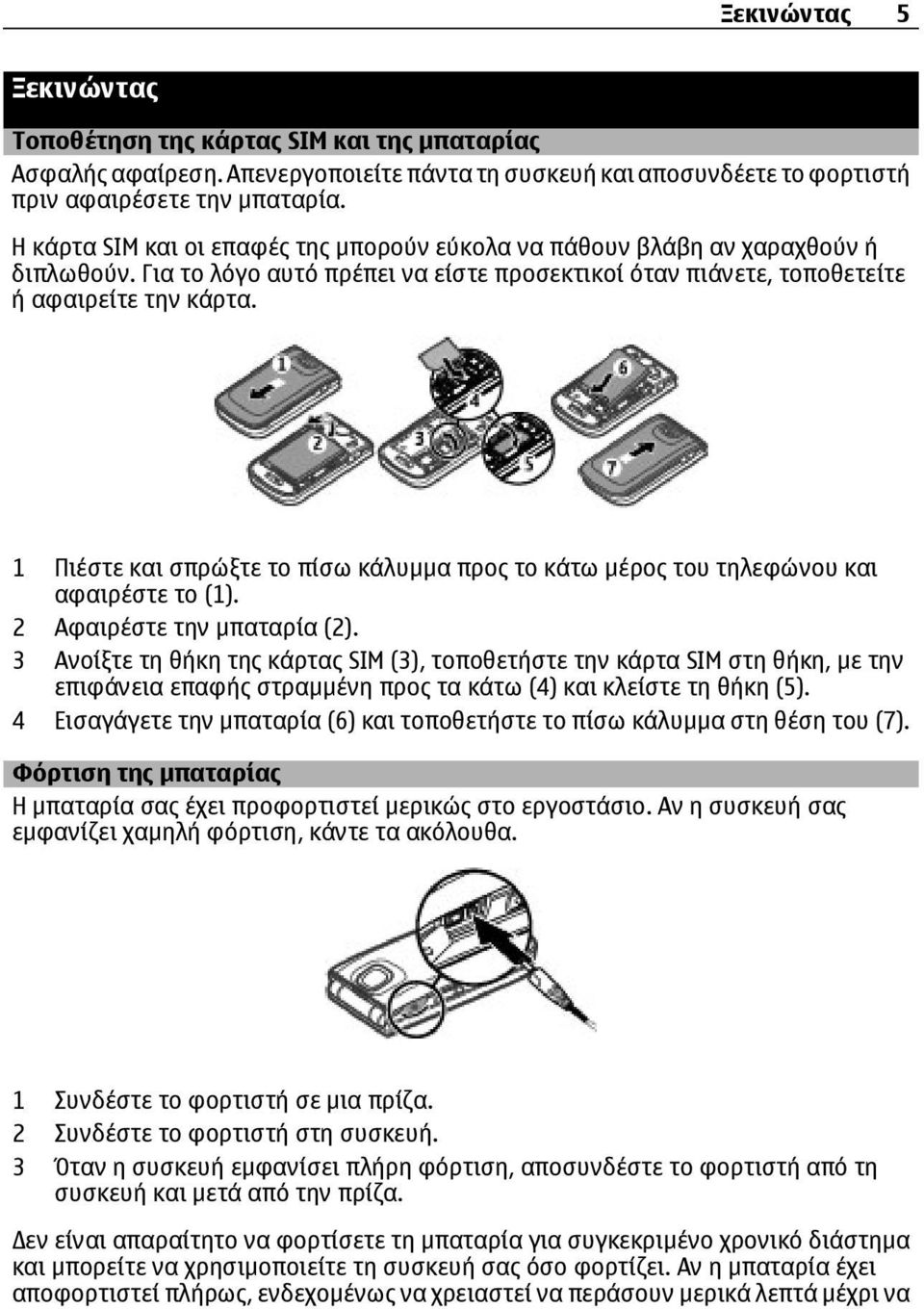 Ξεκινώντας 5

Ξεκινώντας

Τοποθέτηση της κάρτας SIM και της μπαταρίας

Ασφαλής αφαίρεση. Απενεργοποιείτε πάντα τη συσκευή και αποσυνδέετε το φορτιστή πριν αφαιρέσετε την μπαταρία.

Η κάρτα SIM και οι επαφές της μπορούν εύκολα να πάθουν βλάβη αν χαραχθούν ή διπλωθούν. Για το λόγο αυτό πρέπει να είστε προσεκτικοί όταν πιάνετε, τοποθετείτε ή αφαιρείτε την κάρτα.

1 2 3 4 5 6 7

1 Πιέστε και σπρώξτε το πίσω κάλυμμα προς το κάτω μέρος του τηλεφώνου και αφαιρέστε το (1).
2 Αφαιρέστε την μπαταρία (2).
3 Ανοίξτε τη θήκη της κάρτας SIM (3), τοποθετήστε την κάρτα SIM στη θήκη, με την επιφάνεια επαφής στραμμένη προς τα κάτω (4) και κλείστε τη θήκη (5).
4 Εισαγάγετε την μπαταρία (6) και τοποθετήστε το πίσω κάλυμμα στη θέση του (7).

Φόρτιση της μπαταρίας

Η μπαταρία σας έχει προφορτιστεί μερικώς στο εργοστάσιο. Αν η συσκευή σας εμφανίζει χαμηλή φόρτιση, κάντε τα ακόλουθα.

1 Συνδέστε το φορτιστή σε μια πρίζα.
2 Συνδέστε το φορτιστή στη συσκευή.
3 Όταν η συσκευή εμφανίσει πλήρη φόρτιση, αποσυνδέστε το φορτιστή από τη συσκευή και μετά από την πρίζα.

Δεν είναι απαραίτητο να φορτίσετε τη μπαταρία για συγκεκριμένο χρονικό διάστημα και μπορείτε να χρησιμοποιείτε τη συσκευή σας όσο φορτίζει. Αν η μπαταρία έχει αποφορτιστεί πλήρως, ενδεχομένως να χρειαστεί να περάσουν μερικά λεπτά μέχρι να